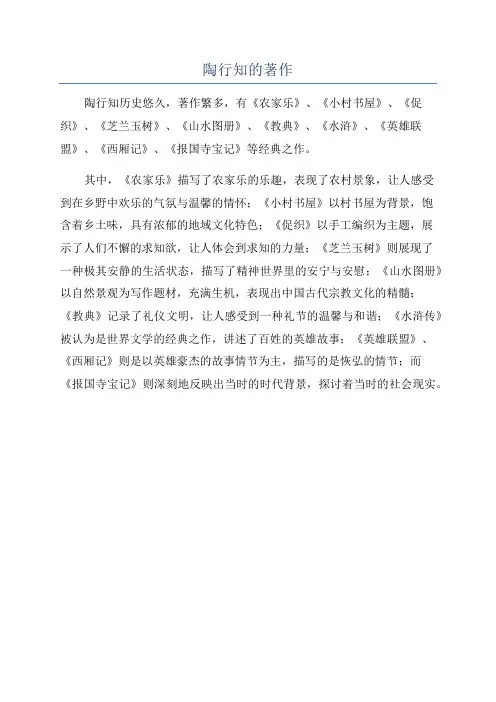 陶行知的著作

陶行知历史悠久，著作繁多，有《农家乐》、《小村书屋》、《促织》、《芝兰玉树》、《山水图册》、《教典》、《水浒》、《英雄联盟》、《西厢记》、《报国寺宝记》等经典之作。

其中，《农家乐》描写了农家乐的乐趣，表现了农村景象，让人感受到在乡野中欢乐的气氛与温馨的情怀；《小村书屋》以村书屋为背景，饱含着乡土味，具有浓郁的地域文化特色；《促织》以手工编织为主题，展示了人们不懈的求知欲，让人体会到求知的力量；《芝兰玉树》则展现了一种极其安静的生活状态，描写了精神世界里的安宁与安慰；《山水图册》以自然景观为写作题材，充满生机，表现出中国古代宗教文化的精髓；《教典》记录了礼仪文明，让人感受到一种礼节的温馨与和谐；《水浒传》被认为是世界文学的经典之作，讲述了百姓的英雄故事；《英雄联盟》、《西厢记》则是以英雄豪杰的故事情节为主，描写的是恢弘的情节；而《报国寺宝记》则深刻地反映出当时的时代背景，探讨着当时的社会现实。